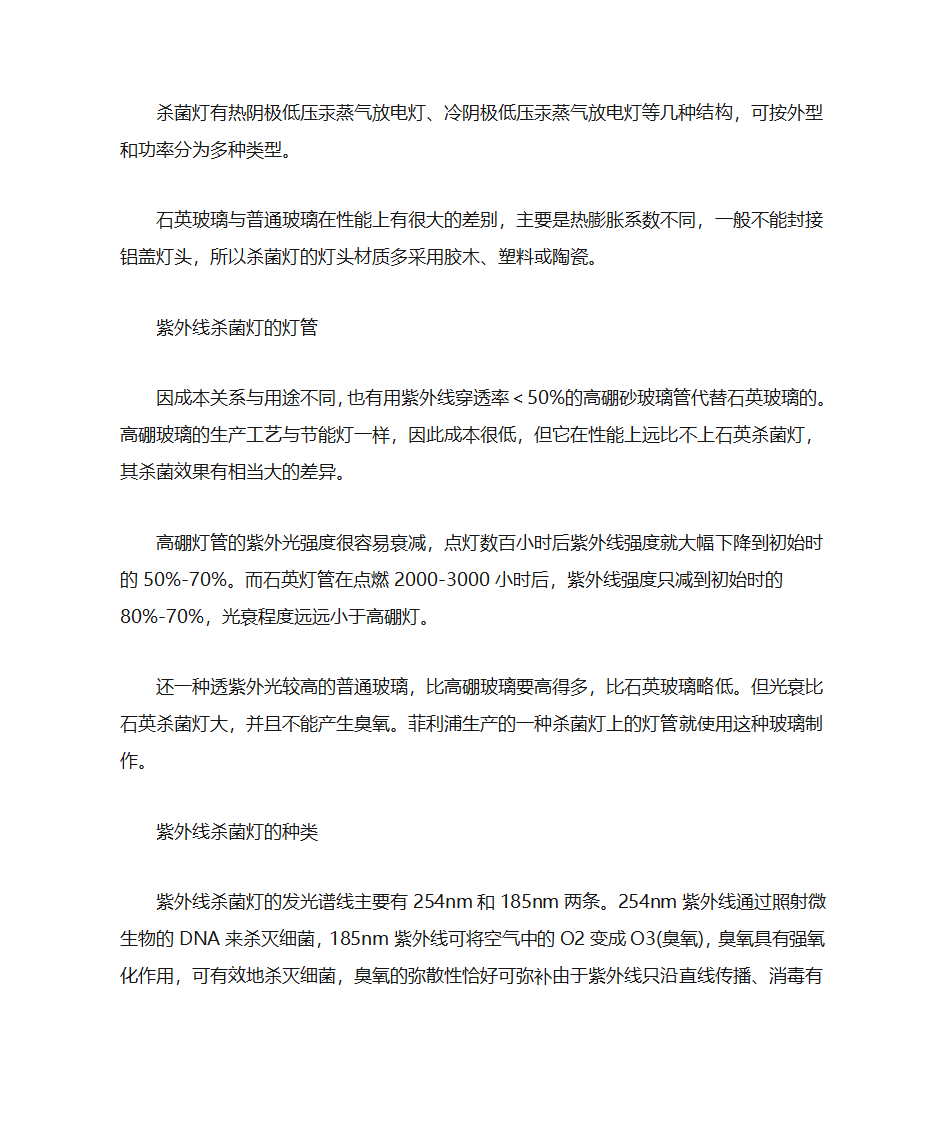 杀菌灯有热阴极低压汞蒸气放电灯、冷阴极低压汞蒸气放电灯等几种结构，可按外型和功率分为多种类型。

石英玻璃与普通玻璃在性能上有很大的差别，主要是热膨胀系数不同，一般不能封接铝盖灯头，所以杀菌灯的灯头材质多采用胶木、塑料或陶瓷。

紫外线杀菌灯的灯管

因成本关系与用途不同，也有用紫外线穿透率＜50%的高硼砂玻璃管代替石英玻璃的。高硼玻璃的生产工艺与节能灯一样，因此成本很低，但它在性能上远比不上石英杀菌灯，其杀菌效果有相当大的差异。

高硼灯管的紫外光强度很容易衰减，点灯数百小时后紫外线强度就大幅下降到初始时的 50%-70%。而石英灯管在点燃 2000-3000 小时后，紫外线强度只减到初始时的 80%-70%，光衰程度远远小于高硼灯。

还一种透紫外光较高的普通玻璃，比高硼玻璃要高得多，比石英玻璃略低。但光衰比石英杀菌灯大，并且不能产生臭氧。菲利浦生产的一种杀菌灯上的灯管就使用这种玻璃制作。

紫外线杀菌灯的种类

紫外线杀菌灯的发光谱线主要有 254nm 和 185nm 两条。254nm 紫外线通过照射微生物的 DNA 来杀灭细菌，185nm 紫外线可将空气中的 O2 变成 O3(臭氧)，臭氧具有强氧化作用，可有效地杀灭细菌，臭氧的弥散性恰好可弥补由于紫外线只沿直线传播、消毒有